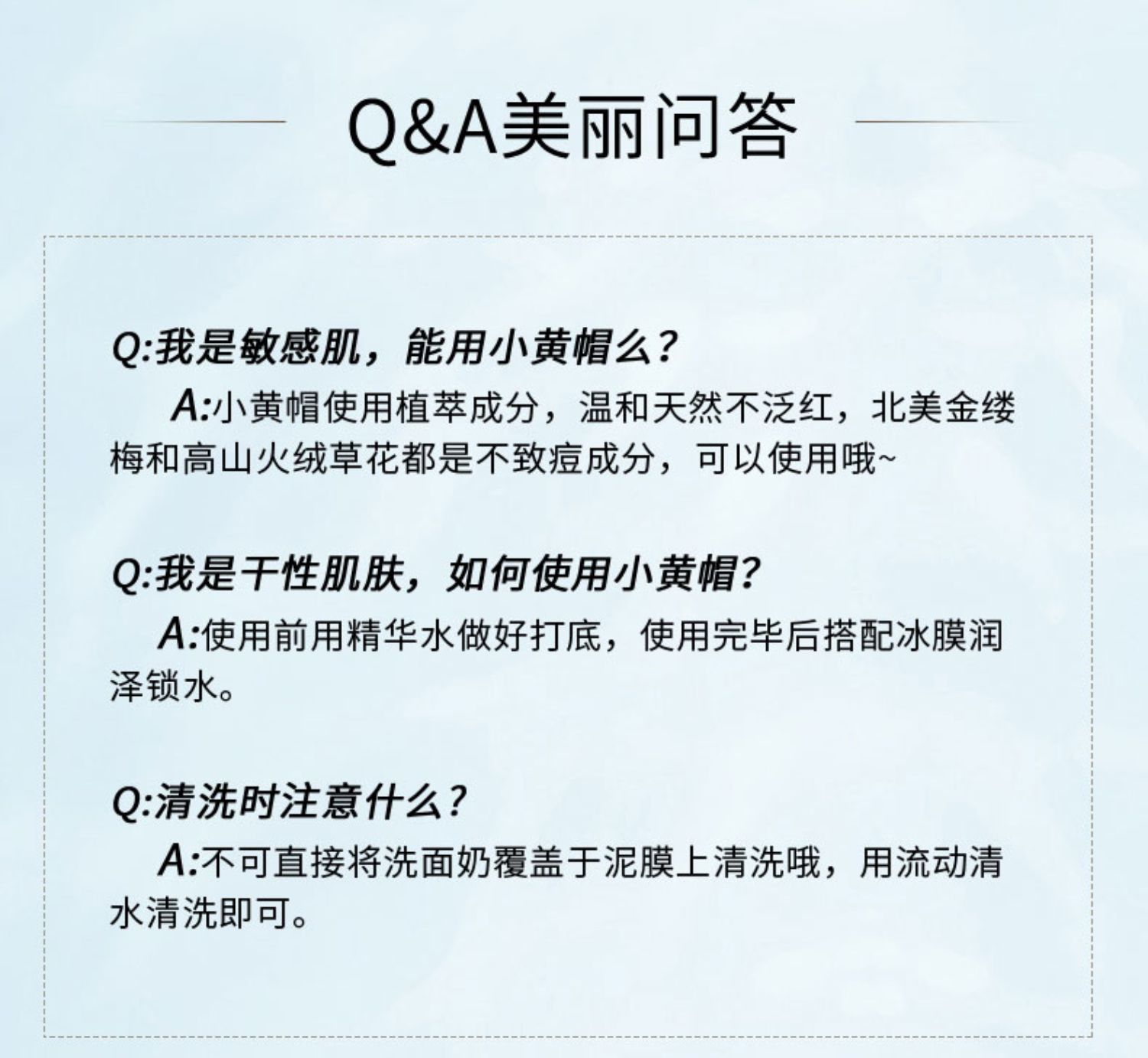 Q&A美丽问答

Q:我是敏感肌，能用小黄帽么？

A:小黄帽使用植萃成分，温和天然不泛红，北美金缕梅和高山火绒草花都是不致痘成分，可以使用哦~

Q:我是干性肌肤，如何使用小黄帽？

A:使用前用精华水做好打底，使用完毕后搭配冰膜润泽锁水。

Q:清洗时注意什么？

A:不可直接将洗面奶覆盖于泥膜上清洗哦，用流动清水清洗即可。